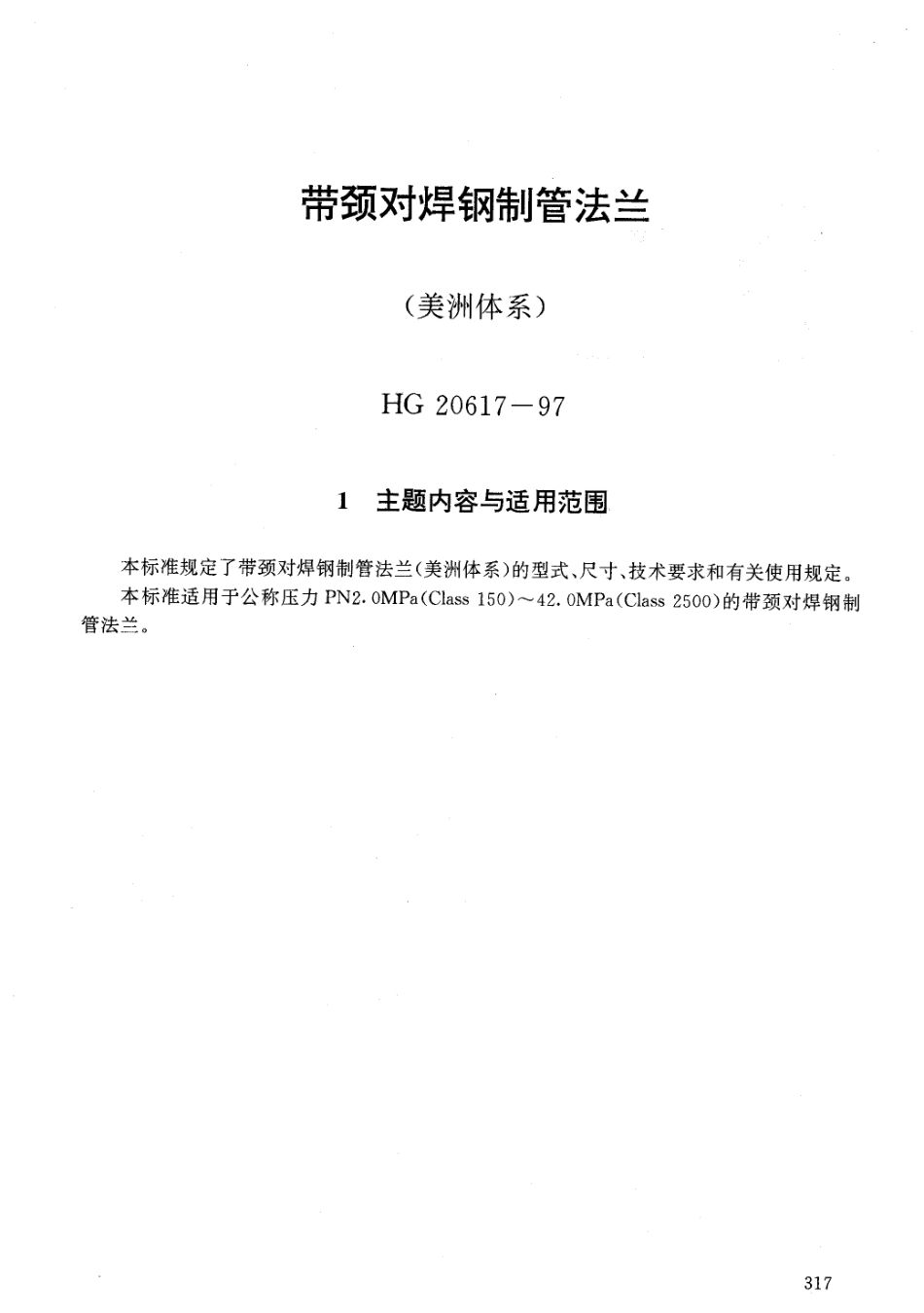 带颈对焊钢制管法兰

（美洲体系）

HG 20617－97

1 主题内容与适用范围

本标准规定了带颈对焊钢制管法兰（美洲体系）的型式、尺寸、技术要求和有关使用规定。

本标准适用于公称压力 PN2.0MPa（Class 150）～42.0MPa（Class 2500）的带颈对焊钢制管法兰。

317